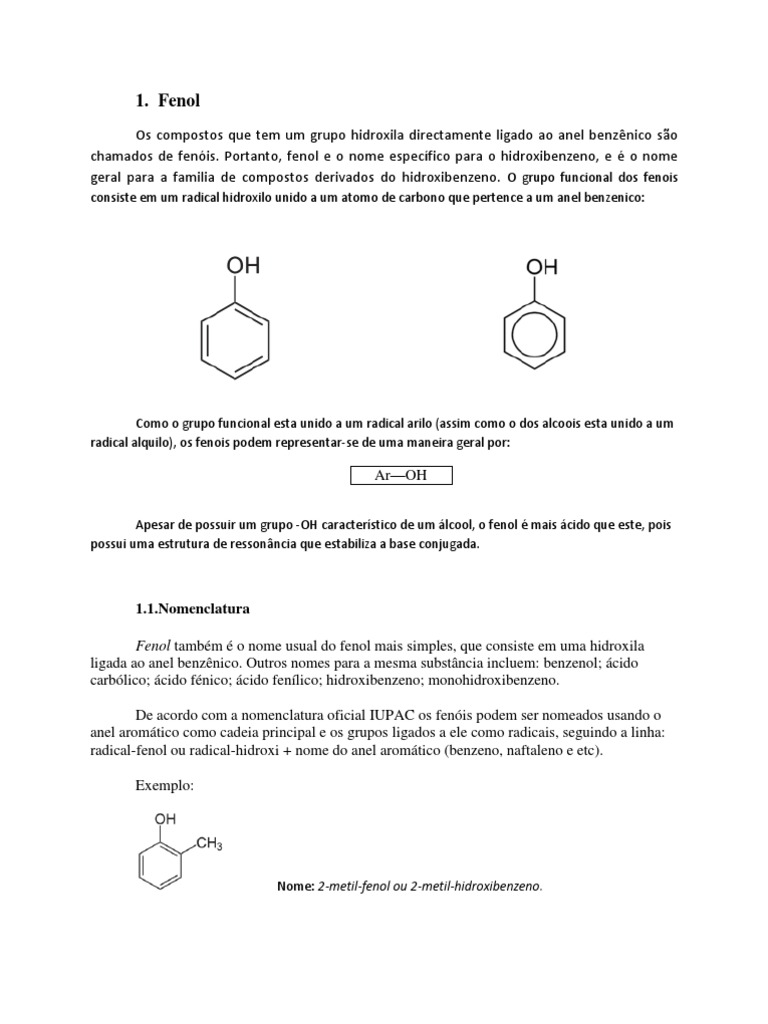 1. Fenol

Os compostos que tem um grupo hidroxila directamente ligado ao anel benzênico são chamados de fenóis. Portanto, fenol e o nome específico para o hidroxibenzeno, e é o nome geral para a familia de compostos derivados do hidroxibenzeno. O grupo funcional dos fenois consiste em um radical hidroxilo unido a um atomo de carbono que pertence a um anel benzenico:

OH

OH

Como o grupo funcional esta unido a um radical arilo (assim como o dos alcoois esta unido a um radical alquilo), os fenois podem representar-se de uma maneira geral por:

Ar—OH

Apesar de possuir um grupo -OH característico de um álcool, o fenol é mais ácido que este, pois possui uma estrutura de ressonância que estabiliza a base conjugada.

1.1.Nomenclatura

Fenol também é o nome usual do fenol mais simples, que consiste em uma hidroxila ligada ao anel benzênico. Outros nomes para a mesma substância incluem: benzenol; ácido carbólico; ácido fénico; ácido fenílico; hidroxibenzeno; monohidroxibenzeno.

De acordo com a nomenclatura oficial IUPAC os fenóis podem ser nomeados usando o anel aromático como cadeia principal e os grupos ligados a ele como radicais, seguindo a linha: radical-fenol ou radical-hidroxi + nome do anel aromático (benzeno, naftaleno e etc).

Exemplo:

OH
$CH_3$

Nome: 2-metil-fenol ou 2-metil-hidroxibenzeno.